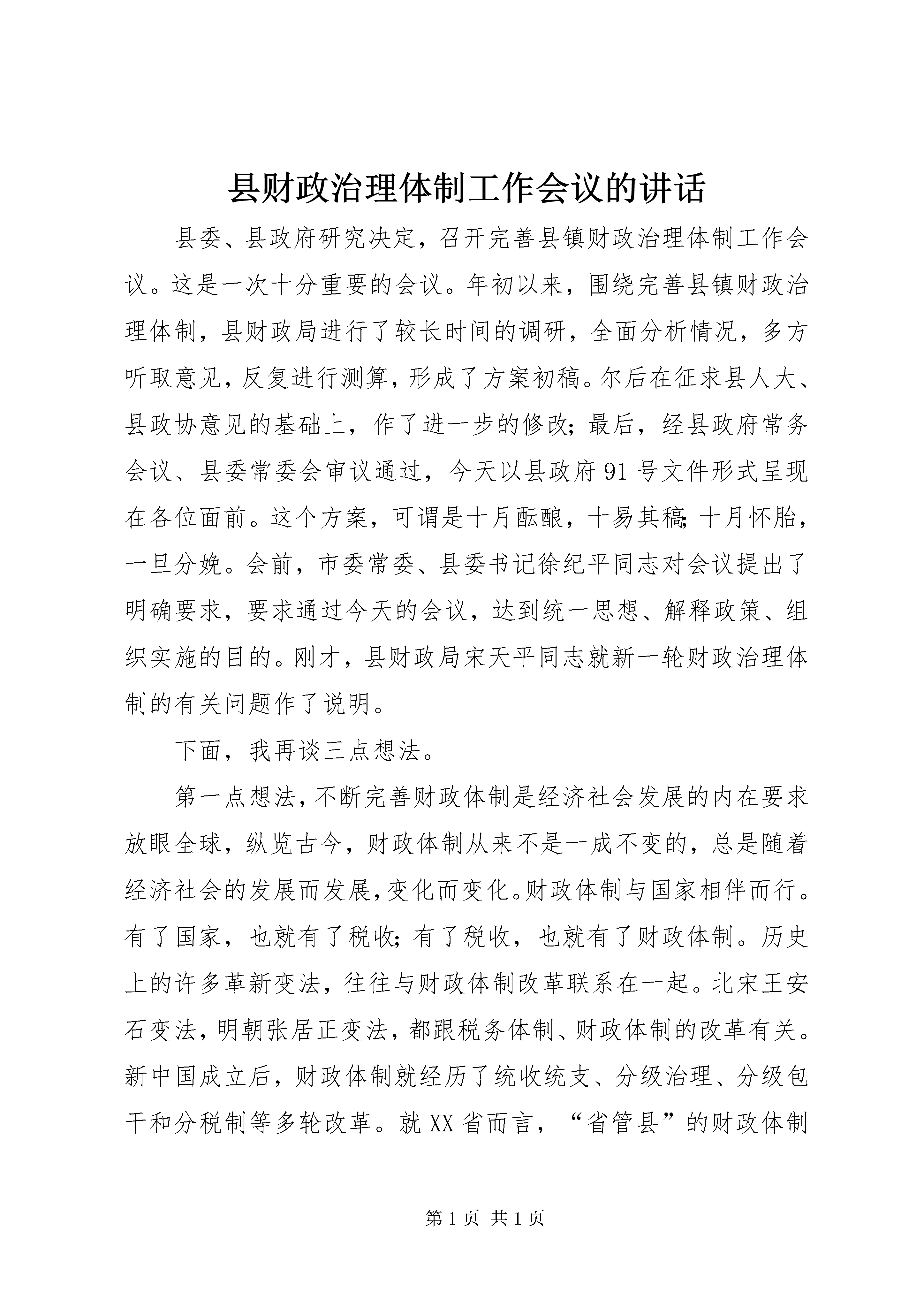 县财政治理体制工作会议的讲话

县委、县政府研究决定，召开完善县镇财政治理体制工作会议。这是一次十分重要的会议。年初以来，围绕完善县镇财政治理体制，县财政局进行了较长时间的调研，全面分析情况，多方听取意见，反复进行测算，形成了方案初稿。尔后在征求县人大、县政协意见的基础上，作了进一步的修改；最后，经县政府常务会议、县委常委会审议通过，今天以县政府91号文件形式呈现在各位面前。这个方案，可谓是十月酝酿，十易其稿；十月怀胎，一旦分娩。会前，市委常委、县委书记徐纪平同志对会议提出了明确要求，要求通过今天的会议，达到统一思想、解释政策、组织实施的目的。刚才，县财政局宋天平同志就新一轮财政治理体制的有关问题作了说明。

下面，我再谈三点想法。

第一点想法，不断完善财政体制是经济社会发展的内在要求放眼全球，纵览古今，财政体制从来不是一成不变的，总是随着经济社会的发展而发展，变化而变化。财政体制与国家相伴而行。有了国家，也就有了税收；有了税收，也就有了财政体制。历史上的许多革新变法，往往与财政体制改革联系在一起。北宋王安石变法，明朝张居正变法，都跟税务体制、财政体制的改革有关。新中国成立后，财政体制就经历了统收统支、分级治理、分级包干和分税制等多轮改革。就XX省而言，“省管县”的财政体制

第1页 共1页